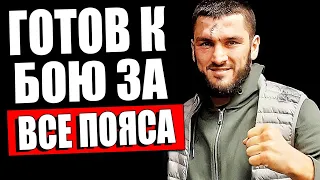 ГОТОВ К БОЮ ЗА
ВСЕ ПОЯСА